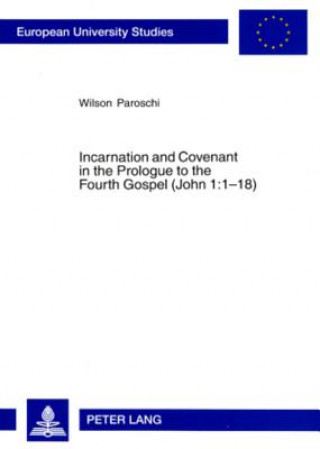 European University Studies

Wilson Paroschi

Incarnation and Covenant in the Prologue to the Fourth Gospel (John 1:1–18)

PETER LANG